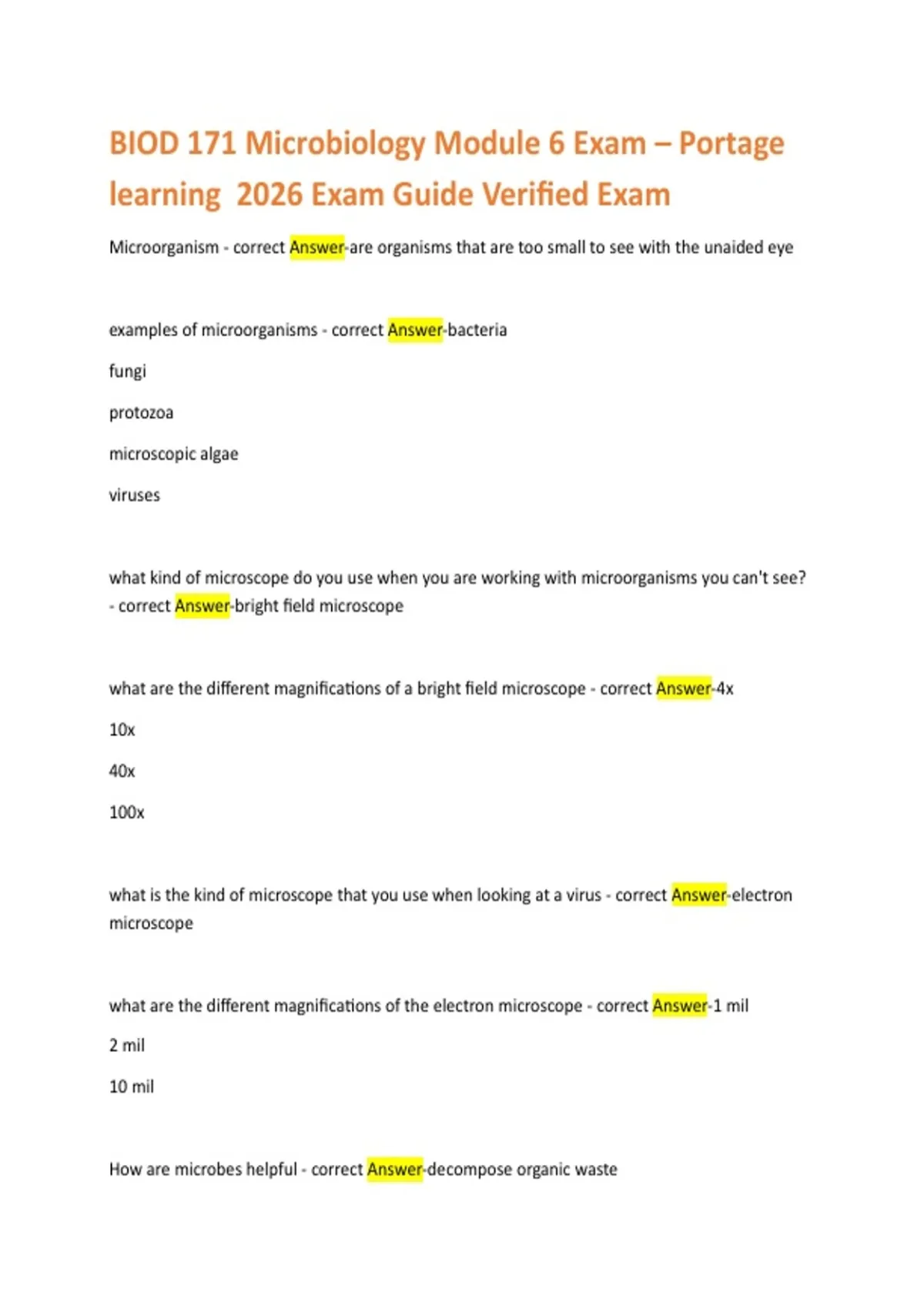 BIOD 171 Microbiology Module 6 Exam – Portage learning 2026 Exam Guide Verified Exam

Microorganism - correct Answer-are organisms that are too small to see with the unaided eye

examples of microorganisms - correct Answer-bacteria

fungi

protozoa

microscopic algae

viruses

what kind of microscope do you use when you are working with microorganisms you can't see? - correct Answer-bright field microscope

what are the different magnifications of a bright field microscope - correct Answer-4x

10x

40x

100x

what is the kind of microscope that you use when looking at a virus - correct Answer-electron microscope

what are the different magnifications of the electron microscope - correct Answer-1 mil

2 mil

10 mil

How are microbes helpful - correct Answer-decompose organic waste